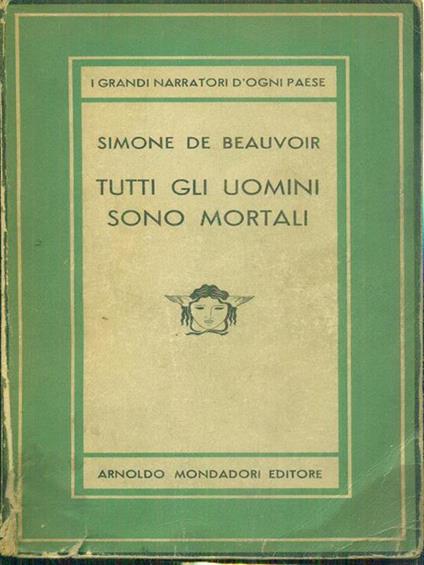 I GRANDI NARRATORI D'OGNI PAESE

SIMONE DE BEAUVOIR

TUTTI GLI UOMINI SONO MORTALI

ARNOLDO MONDADORI EDITORE